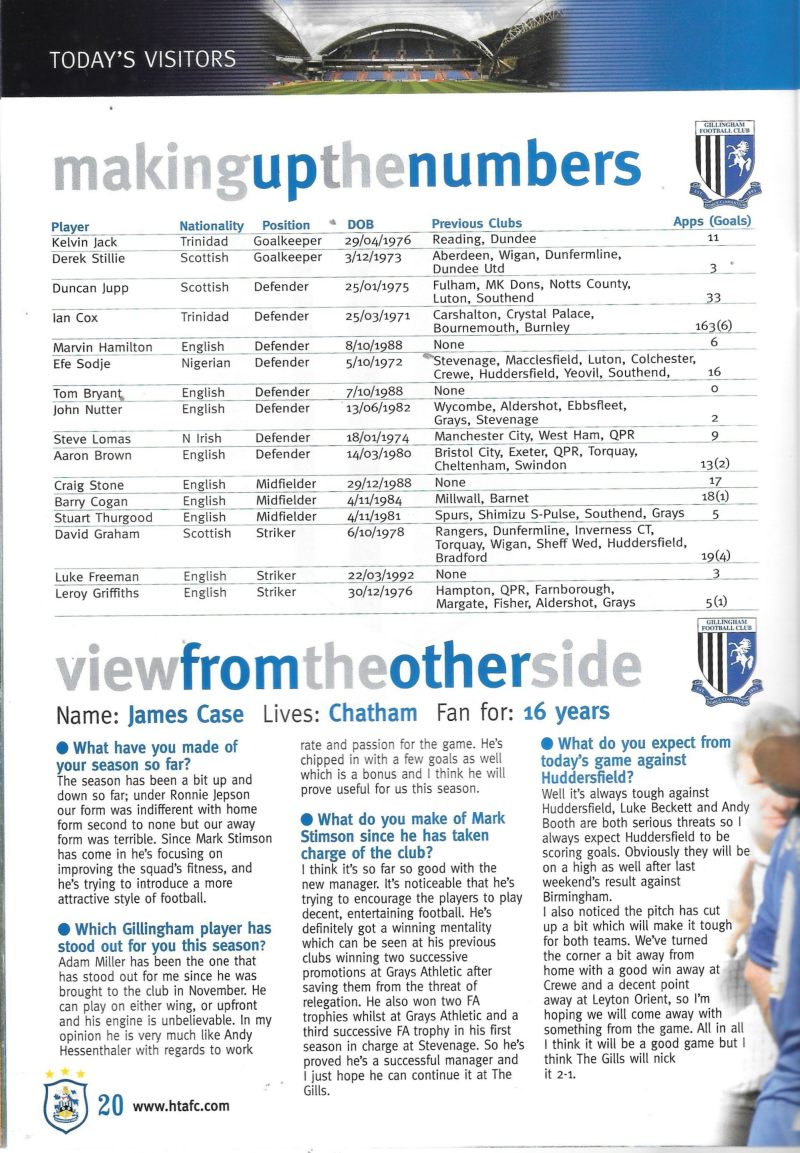 TODAY'S VISITORS

makingupthenumbers

GILLINGHAM FOOTBALL CLUB

| Player | Nationality | Position | DOB | Previous Clubs | Apps (Goals) |
|---|---|---|---|---|---|
| Kelvin Jack | Trinidad | Goalkeeper | 29/04/1976 | Reading, Dundee | 11 |
| Derek Stillie | Scottish | Goalkeeper | 3/12/1973 | Aberdeen, Wigan, Dunfermline, Dundee Utd | 3 |
| Duncan Jupp | Scottish | Defender | 25/01/1975 | Fulham, MK Dons, Notts County, Luton, Southend | 33 |
| Ian Cox | Trinidad | Defender | 25/03/1971 | Carshalton, Crystal Palace, Bournemouth, Burnley | 163(6) |
| Marvin Hamilton | English | Defender | 8/10/1988 | None | 6 |
| Efe Sodje | Nigerian | Defender | 5/10/1972 | Stevenage, Macclesfield, Luton, Colchester, Crewe, Huddersfield, Yeovil, Southend, | 16 |
| Tom Bryant | English | Defender | 7/10/1988 | None | 0 |
| John Nutter | English | Defender | 13/06/1982 | Wycombe, Aldershot, Ebbsfleet, Grays, Stevenage | 2 |
| Steve Lomas | N Irish | Defender | 18/01/1974 | Manchester City, West Ham, QPR | 9 |
| Aaron Brown | English | Defender | 14/03/1980 | Bristol City, Exeter, QPR, Torquay, Cheltenham, Swindon | 13(2) |
| Craig Stone | English | Midfielder | 29/12/1988 | None | 17 |
| Barry Cogan | English | Midfielder | 4/11/1984 | Millwall, Barnet | 18(1) |
| Stuart Thurgood | English | Midfielder | 4/11/1981 | Spurs, Shimizu S-Pulse, Southend, Grays | 5 |
| David Graham | Scottish | Striker | 6/10/1978 | Rangers, Dunfermline, Inverness CT, Torquay, Wigan, Sheff Wed, Huddersfield, Bradford | 19(4) |
| Luke Freeman | English | Striker | 22/03/1992 | None | 3 |
| Leroy Griffiths | English | Striker | 30/12/1976 | Hampton, QPR, Farnborough, Margate, Fisher, Aldershot, Grays | 5(1) |

viewfromtheotherside

GILLINGHAM FOOTBALL CLUB

Name: James Case Lives: Chatham Fan for: 16 years

● What have you made of your season so far?
The season has been a bit up and down so far; under Ronnie Jepson our form was indifferent with home form second to none but our away form was terrible. Since Mark Stimson has come in he's focusing on improving the squad's fitness, and he's trying to introduce a more attractive style of football.

● Which Gillingham player has stood out for you this season?
Adam Miller has been the one that has stood out for me since he was brought to the club in November. He can play on either wing, or upfront and his engine is unbelievable. In my opinion he is very much like Andy Hessenthaler with regards to work rate and passion for the game. He's chipped in with a few goals as well which is a bonus and I think he will prove useful for us this season.

● What do you make of Mark Stimson since he has taken charge of the club?
I think it's so far so good with the new manager. It's noticeable that he's trying to encourage the players to play decent, entertaining football. He's definitely got a winning mentality which can be seen at his previous clubs winning two successive promotions at Grays Athletic after saving them from the threat of relegation. He also won two FA trophies whilst at Grays Athletic and a third successive FA trophy in his first season in charge at Stevenage. So he's proved he's a successful manager and I just hope he can continue it at The Gills.

● What do you expect from today's game against Huddersfield?
Well it's always tough against Huddersfield, Luke Beckett and Andy Booth are both serious threats so I always expect Huddersfield to be scoring goals. Obviously they will be on a high as well after last weekend's result against Birmingham.
I also noticed the pitch has cut up a bit which will make it tough for both teams. We've turned the corner a bit away from home with a good win away at Crewe and a decent point away at Leyton Orient, so I'm hoping we will come away with something from the game. All in all I think it will be a good game but I think The Gills will nick it 2-1.

20 www.htafc.com